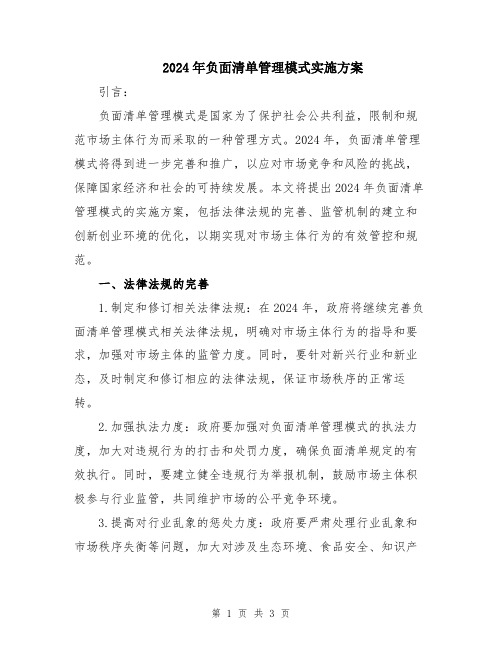 2024年负面清单管理模式实施方案

引言：

负面清单管理模式是国家为了保护社会公共利益，限制和规范市场主体行为而采取的一种管理方式。2024年，负面清单管理模式将得到进一步完善和推广，以应对市场竞争和风险的挑战，保障国家经济和社会的可持续发展。本文将提出2024年负面清单管理模式的实施方案，包括法律法规的完善、监管机制的建立和创新创业环境的优化，以期实现对市场主体行为的有效管控和规范。

一、法律法规的完善

1.制定和修订相关法律法规：在2024年，政府将继续完善负面清单管理模式相关法律法规，明确对市场主体行为的指导和要求，加强对市场主体的监管力度。同时，要针对新兴行业和新业态，及时制定和修订相应的法律法规，保证市场秩序的正常运转。

2.加强执法力度：政府要加强对负面清单管理模式的执法力度，加大对违规行为的打击和处罚力度，确保负面清单规定的有效执行。同时，要建立健全违规行为举报机制，鼓励市场主体积极参与行业监管，共同维护市场的公平竞争环境。

3.提高对行业乱象的惩处力度：政府要严肃处理行业乱象和市场秩序失衡等问题，加大对涉及生态环境、食品安全、知识产

第 1 页 共 3 页